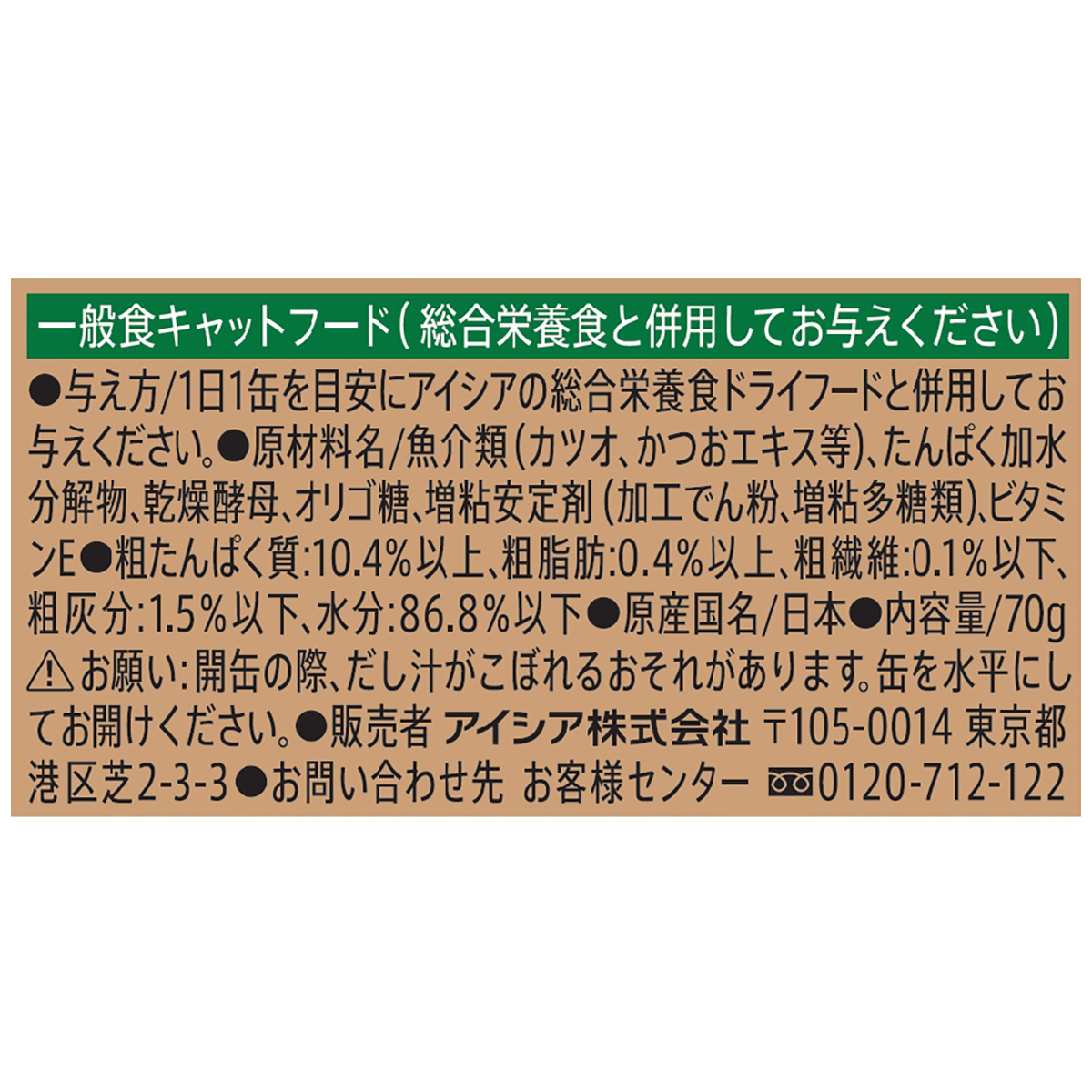 一般食キャットフード（総合栄養食と併用してお与えください）

●与え方/1日1缶を目安にアイシアの総合栄養食ドライフードと併用してお与えください。●原材料名/魚介類（カツオ、かつおエキス等）、たんぱく加水分解物、乾燥酵母、オリゴ糖、増粘安定剤（加工でん粉、増粘多糖類）、ビタミンE●粗たんぱく質:10.4%以上、粗脂肪:0.4%以上、粗繊維:0.1%以下、粗灰分:1.5%以下、水分:86.8%以下●原産国名/日本●内容量/70g
⚠お願い:開缶の際、だし汁がこぼれるおそれがあります。缶を水平にしてお開けください。●販売者 アイシア株式会社 〒105-0014 東京都港区芝2-3-3●お問い合わせ先 お客様センター 0120-712-122